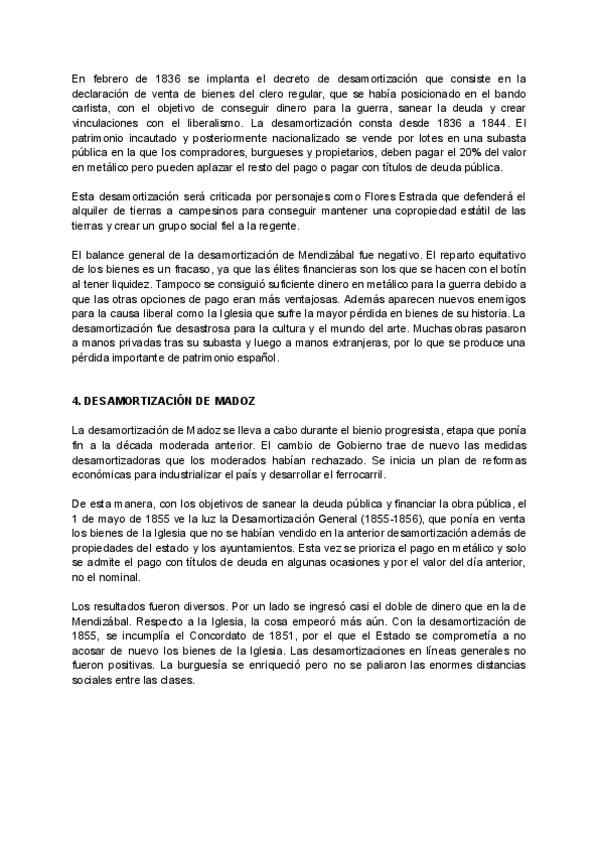 En febrero de 1836 se implanta el decreto de desamortización que consiste en la declaración de venta de bienes del clero regular, que se había posicionado en el bando carlista, con el objetivo de conseguir dinero para la guerra, sanear la deuda y crear vinculaciones con el liberalismo. La desamortización consta desde 1836 a 1844. El patrimonio incautado y posteriormente nacionalizado se vende por lotes en una subasta pública en la que los compradores, burgueses y propietarios, deben pagar el 20% del valor en metálico pero pueden aplazar el resto del pago o pagar con títulos de deuda pública.

Esta desamortización será criticada por personajes como Flores Estrada que defenderá el alquiler de tierras a campesinos para conseguir mantener una copropiedad estátil de las tierras y crear un grupo social fiel a la regente.

El balance general de la desamortización de Mendizábal fue negativo. El reparto equitativo de los bienes es un fracaso, ya que las élites financieras son los que se hacen con el botín al tener liquidez. Tampoco se consiguió suficiente dinero en metálico para la guerra debido a que las otras opciones de pago eran más ventajosas. Además aparecen nuevos enemigos para la causa liberal como la Iglesia que sufre la mayor pérdida en bienes de su historia. La desamortización fue desastrosa para la cultura y el mundo del arte. Muchas obras pasaron a manos privadas tras su subasta y luego a manos extranjeras, por lo que se produce una pérdida importante de patrimonio español.

4. DESAMORTIZACIÓN DE MADOZ

La desamortización de Madoz se lleva a cabo durante el bienio progresista, etapa que ponía fin a la década moderada anterior. El cambio de Gobierno trae de nuevo las medidas desamortizadoras que los moderados habían rechazado. Se inicia un plan de reformas económicas para industrializar el país y desarrollar el ferrocarril.

De esta manera, con los objetivos de sanear la deuda pública y financiar la obra pública, el 1 de mayo de 1855 ve la luz la Desamortización General (1855-1856), que ponía en venta los bienes de la Iglesia que no se habían vendido en la anterior desamortización además de propiedades del estado y los ayuntamientos. Esta vez se prioriza el pago en metálico y solo se admite el pago con títulos de deuda en algunas ocasiones y por el valor del día anterior, no el nominal.

Los resultados fueron diversos. Por un lado se ingresó casi el doble de dinero que en la de Mendizábal. Respecto a la Iglesia, la cosa empeoró más aún. Con la desamortización de 1855, se incumplía el Concordato de 1851, por el que el Estado se comprometía a no acosar de nuevo los bienes de la Iglesia. Las desamortizaciones en líneas generales no fueron positivas. La burguesía se enriqueció pero no se paliaron las enormes distancias sociales entre las clases.